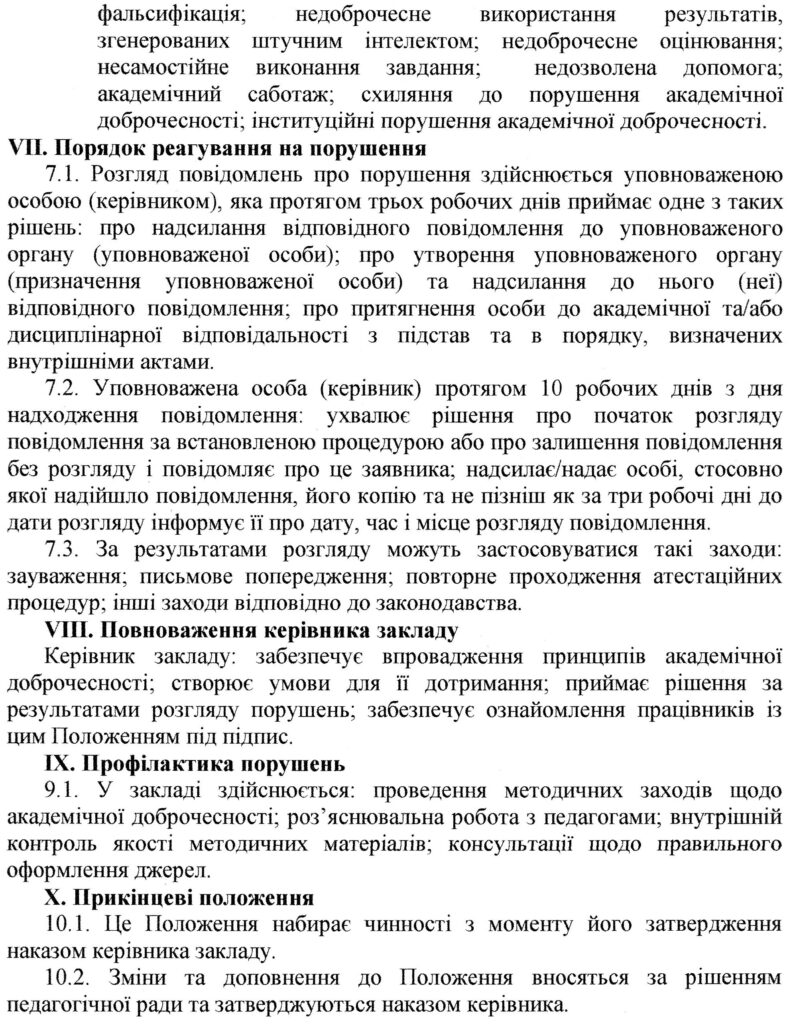 фальсифікація; недоброчесне використання результатів, згенерованих штучним інтелектом; недоброчесне оцінювання; несамостійне виконання завдання; недозволена допомога; академічний саботаж; схиляння до порушення академічної доброчесності; інституційні порушення академічної доброчесності.

VII. Порядок реагування на порушення

7.1. Розгляд повідомлень про порушення здійснюється уповноваженою особою (керівником), яка протягом трьох робочих днів приймає одне з таких рішень: про надсилання відповідного повідомлення до уповноваженого органу (уповноваженої особи); про утворення уповноваженого органу (призначення уповноваженої особи) та надсилання до нього (неї) відповідного повідомлення; про притягнення особи до академічної та/або дисциплінарної відповідальності з підстав та в порядку, визначених внутрішніми актами.

7.2. Уповноважена особа (керівник) протягом 10 робочих днів з дня надходження повідомлення: ухвалює рішення про початок розгляду повідомлення за встановленою процедурою або про залишення повідомлення без розгляду і повідомляє про це заявника; надсилає/надає особі, стосовно якої надійшло повідомлення, його копію та не пізніш як за три робочі дні до дати розгляду інформує її про дату, час і місце розгляду повідомлення.

7.3. За результатами розгляду можуть застосовуватися такі заходи: зауваження; письмове попередження; повторне проходження атестаційних процедур; інші заходи відповідно до законодавства.

VIII. Повноваження керівника закладу

Керівник закладу: забезпечує впровадження принципів академічної доброчесності; створює умови для її дотримання; приймає рішення за результатами розгляду порушень; забезпечує ознайомлення працівників із цим Положенням під підпис.

IX. Профілактика порушень

9.1. У закладі здійснюється: проведення методичних заходів щодо академічної доброчесності; роз'яснювальна робота з педагогами; внутрішній контроль якості методичних матеріалів; консультації щодо правильного оформлення джерел.

X. Прикінцеві положення

10.1. Це Положення набирає чинності з моменту його затвердження наказом керівника закладу.

10.2. Зміни та доповнення до Положення вносяться за рішенням педагогічної ради та затверджуються наказом керівника.